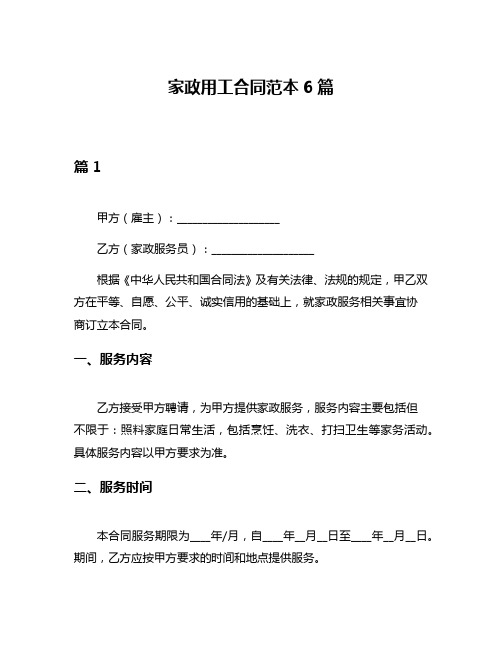 家政用工合同范本 6 篇

篇 1

甲方（雇主）：__________________

乙方（家政服务员）：__________________

根据《中华人民共和国合同法》及有关法律、法规的规定，甲乙双方在平等、自愿、公平、诚实信用的基础上，就家政服务相关事宜协商订立本合同。

一、服务内容

乙方接受甲方聘请，为甲方提供家政服务，服务内容主要包括但不限于：照料家庭日常生活，包括烹饪、洗衣、打扫卫生等家务活动。具体服务内容以甲方要求为准。

二、服务时间

本合同服务期限为____年/月，自____年__月__日至____年__月__日。期间，乙方应按甲方要求的时间和地点提供服务。